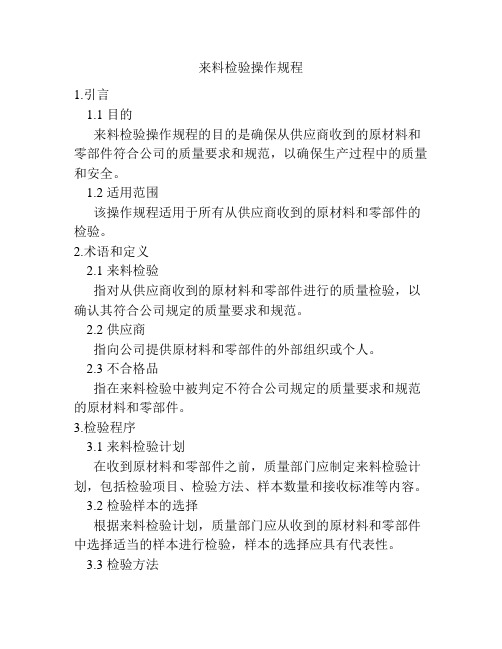 来料检验操作规程

1.引言

1.1 目的

来料检验操作规程的目的是确保从供应商收到的原材料和零部件符合公司的质量要求和规范，以确保生产过程中的质量和安全。

1.2 适用范围

该操作规程适用于所有从供应商收到的原材料和零部件的检验。

2.术语和定义

2.1 来料检验

指对从供应商收到的原材料和零部件进行的质量检验，以确认其符合公司规定的质量要求和规范。

2.2 供应商

指向公司提供原材料和零部件的外部组织或个人。

2.3 不合格品

指在来料检验中被判定不符合公司规定的质量要求和规范的原材料和零部件。

3.检验程序

3.1 来料检验计划

在收到原材料和零部件之前，质量部门应制定来料检验计划，包括检验项目、检验方法、样本数量和接收标准等内容。

3.2 检验样本的选择

根据来料检验计划，质量部门应从收到的原材料和零部件中选择适当的样本进行检验，样本的选择应具有代表性。

3.3 检验方法